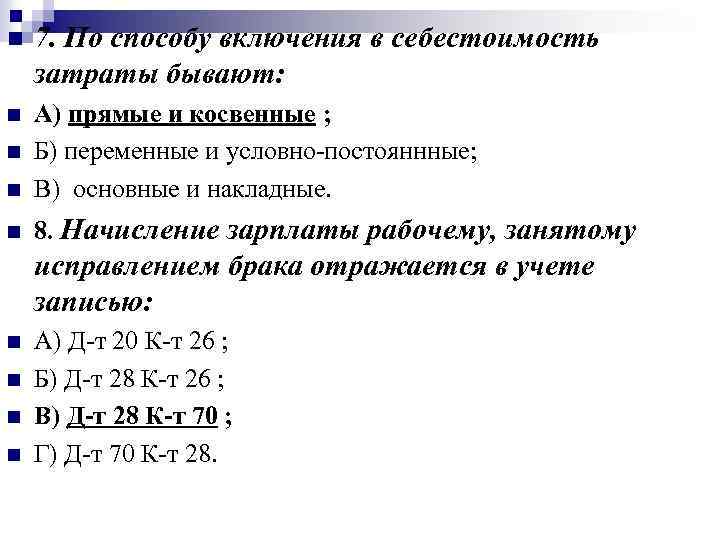 7. По способу включения в себестоимость затраты бывают:

А) прямые и косвенные ;

Б) переменные и условно-постояннные;

В) основные и накладные.

8. Начисление зарплаты рабочему, занятому исправлением брака отражается в учете записью:

А) Д-т 20 К-т 26 ;

Б) Д-т 28 К-т 26 ;

В) Д-т 28 К-т 70 ;

Г) Д-т 70 К-т 28.